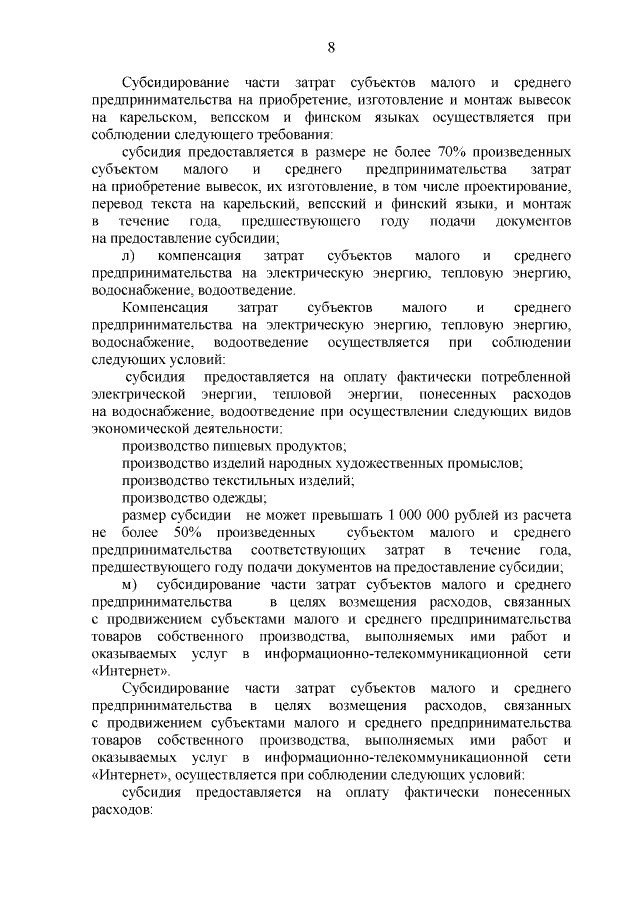 8

Субсидирование части затрат субъектов малого и среднего предпринимательства на приобретение, изготовление и монтаж вывесок на карельском, вепсском и финском языках осуществляется при соблюдении следующего требования:

субсидия предоставляется в размере не более 70% произведенных субъектом малого и среднего предпринимательства затрат на приобретение вывесок, их изготовление, в том числе проектирование, перевод текста на карельский, вепсский и финский языки, и монтаж в течение года, предшествующего году подачи документов на предоставление субсидии;

л) компенсация затрат субъектов малого и среднего предпринимательства на электрическую энергию, тепловую энергию, водоснабжение, водоотведение.

Компенсация затрат субъектов малого и среднего предпринимательства на электрическую энергию, тепловую энергию, водоснабжение, водоотведение осуществляется при соблюдении следующих условий:

субсидия предоставляется на оплату фактически потребленной электрической энергии, тепловой энергии, понесенных расходов на водоснабжение, водоотведение при осуществлении следующих видов экономической деятельности:

производство пищевых продуктов;

производство изделий народных художественных промыслов;

производство текстильных изделий;

производство одежды;

размер субсидии не может превышать 1 000 000 рублей из расчета не более 50% произведенных субъектом малого и среднего предпринимательства соответствующих затрат в течение года, предшествующего году подачи документов на предоставление субсидии;

м) субсидирование части затрат субъектов малого и среднего предпринимательства в целях возмещения расходов, связанных с продвижением субъектами малого и среднего предпринимательства товаров собственного производства, выполняемых ими работ и оказываемых услуг в информационно-телекоммуникационной сети «Интернет».

Субсидирование части затрат субъектов малого и среднего предпринимательства в целях возмещения расходов, связанных с продвижением субъектами малого и среднего предпринимательства товаров собственного производства, выполняемых ими работ и оказываемых услуг в информационно-телекоммуникационной сети «Интернет», осуществляется при соблюдении следующих условий:

субсидия предоставляется на оплату фактически понесенных расходов: